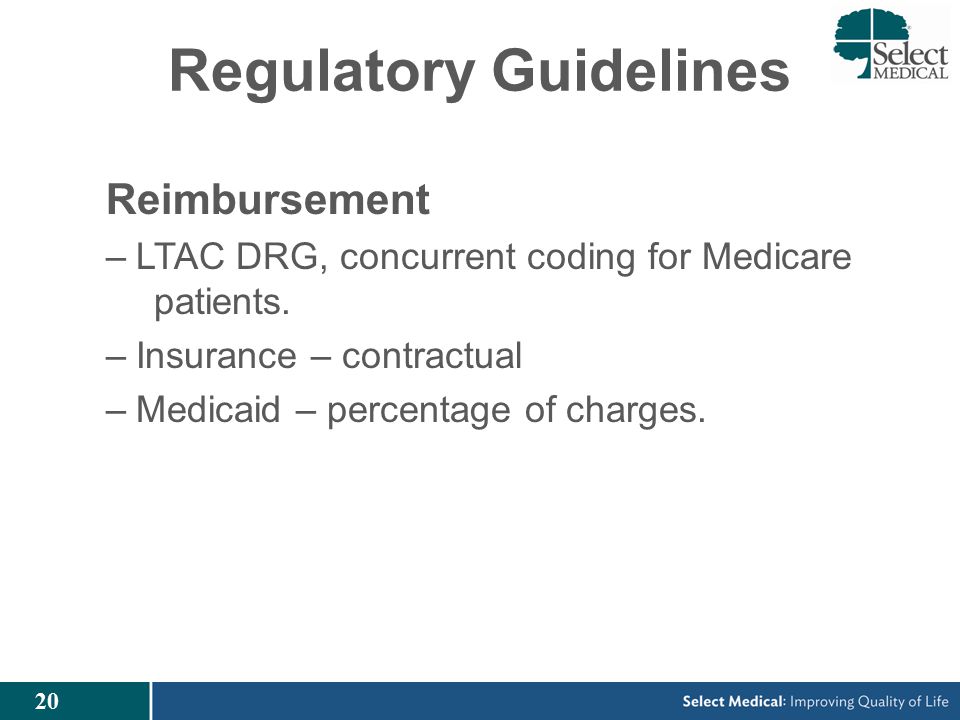 Regulatory Guidelines

Select MEDICAL

Reimbursement

– LTAC DRG, concurrent coding for Medicare patients.

– Insurance – contractual

– Medicaid – percentage of charges.

20

Select Medical: Improving Quality of Life